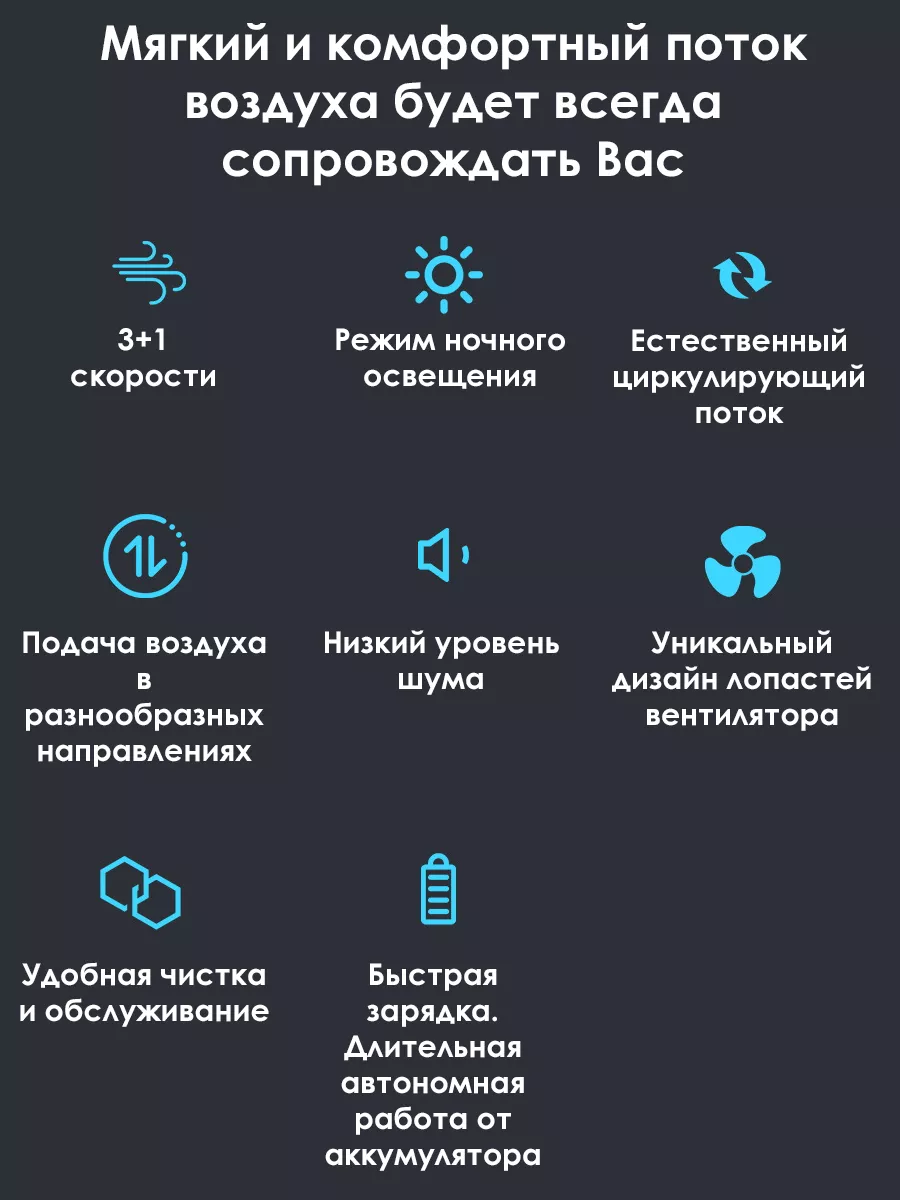 Мягкий и комфортный поток воздуха будет всегда сопровождать Вас

3+1 скорости

Режим ночного освещения

Естественный циркулирующий поток

Подача воздуха в разнообразных направлениях

Низкий уровень шума

Уникальный дизайн лопастей вентилятора

Удобная чистка и обслуживание

Быстрая зарядка. Длительная автономная работа от аккумулятора